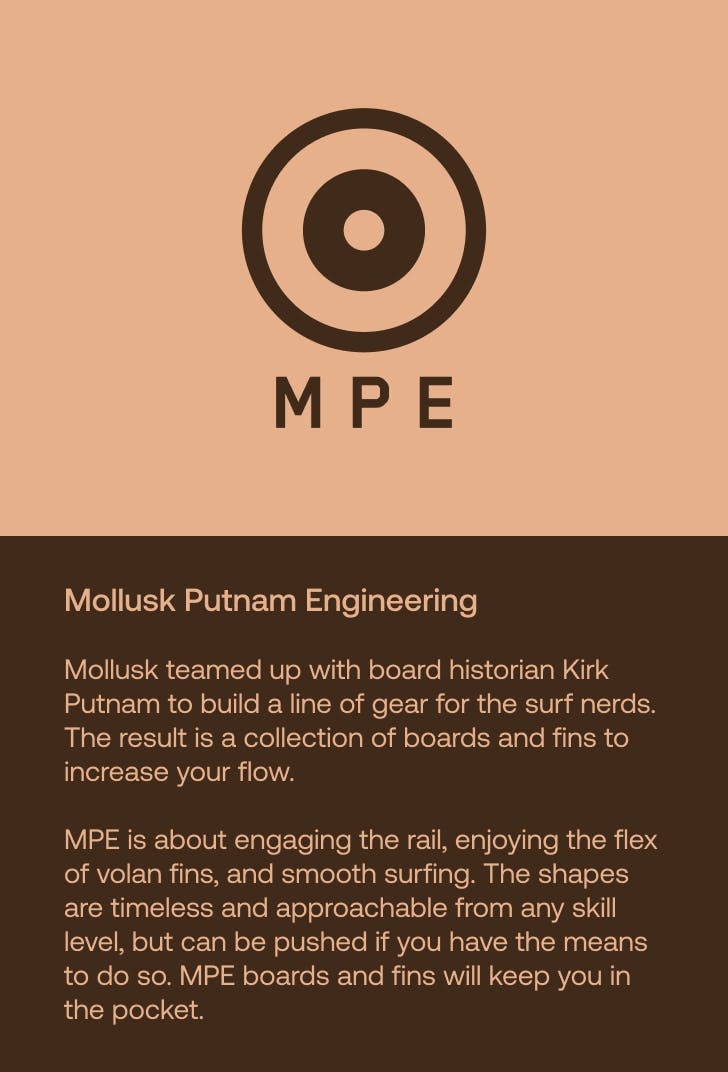 MPE

Mollusk Putnam Engineering

Mollusk teamed up with board historian Kirk Putnam to build a line of gear for the surf nerds. The result is a collection of boards and fins to increase your flow.

MPE is about engaging the rail, enjoying the flex of volan fins, and smooth surfing. The shapes are timeless and approachable from any skill level, but can be pushed if you have the means to do so. MPE boards and fins will keep you in the pocket.